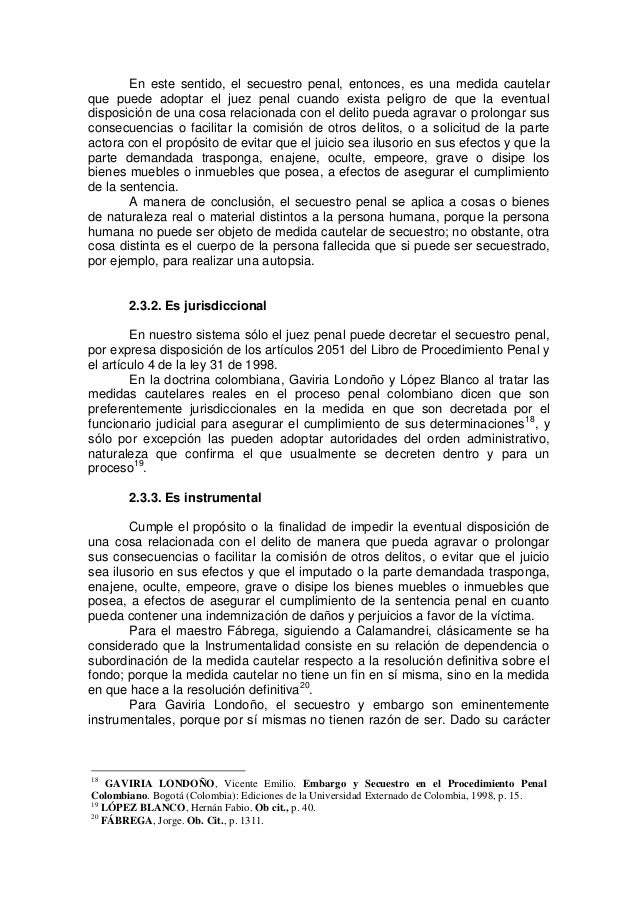 En este sentido, el secuestro penal, entonces, es una medida cautelar que puede adoptar el juez penal cuando exista peligro de que la eventual disposición de una cosa relacionada con el delito pueda agravar o prolongar sus consecuencias o facilitar la comisión de otros delitos, o a solicitud de la parte actora con el propósito de evitar que el juicio sea ilusorio en sus efectos y que la parte demandada trasponga, enajene, oculte, empeore, grave o disipe los bienes muebles o inmuebles que posea, a efectos de asegurar el cumplimiento de la sentencia.
A manera de conclusión, el secuestro penal se aplica a cosas o bienes de naturaleza real o material distintos a la persona humana, porque la persona humana no puede ser objeto de medida cautelar de secuestro; no obstante, otra cosa distinta es el cuerpo de la persona fallecida que si puede ser secuestrado, por ejemplo, para realizar una autopsia.

2.3.2. Es jurisdiccional

En nuestro sistema sólo el juez penal puede decretar el secuestro penal, por expresa disposición de los artículos 2051 del Libro de Procedimiento Penal y el artículo 4 de la ley 31 de 1998.
En la doctrina colombiana, Gaviria Londoño y López Blanco al tratar las medidas cautelares reales en el proceso penal colombiano dicen que son preferentemente jurisdiccionales en la medida en que son decretada por el funcionario judicial para asegurar el cumplimiento de sus determinaciones$^{18}$, y sólo por excepción las pueden adoptar autoridades del orden administrativo, naturaleza que confirma el que usualmente se decreten dentro y para un proceso$^{19}$.

2.3.3. Es instrumental

Cumple el propósito o la finalidad de impedir la eventual disposición de una cosa relacionada con el delito de manera que pueda agravar o prolongar sus consecuencias o facilitar la comisión de otros delitos, o evitar que el juicio sea ilusorio en sus efectos y que el imputado o la parte demandada trasponga, enajene, oculte, empeore, grave o disipe los bienes muebles o inmuebles que posea, a efectos de asegurar el cumplimiento de la sentencia penal en cuanto pueda contener una indemnización de daños y perjuicios a favor de la víctima.
Para el maestro Fábrega, siguiendo a Calamandrei, clásicamente se ha considerado que la Instrumentalidad consiste en su relación de dependencia o subordinación de la medida cautelar respecto a la resolución definitiva sobre el fondo; porque la medida cautelar no tiene un fin en sí misma, sino en la medida en que hace a la resolución definitiva$^{20}$.
Para Gaviria Londoño, el secuestro y embargo son eminentemente instrumentales, porque por sí mismas no tienen razón de ser. Dado su carácter

$^{18}$ GAVIRIA LONDOÑO, Vicente Emilio. Embargo y Secuestro en el Procedimiento Penal Colombiano. Bogotá (Colombia): Ediciones de la Universidad Externado de Colombia, 1998, p. 15.
$^{19}$ LÓPEZ BLANCO, Hernán Fabio. Ob cit., p. 40.
$^{20}$ FÁBREGA, Jorge. Ob. Cit., p. 1311.